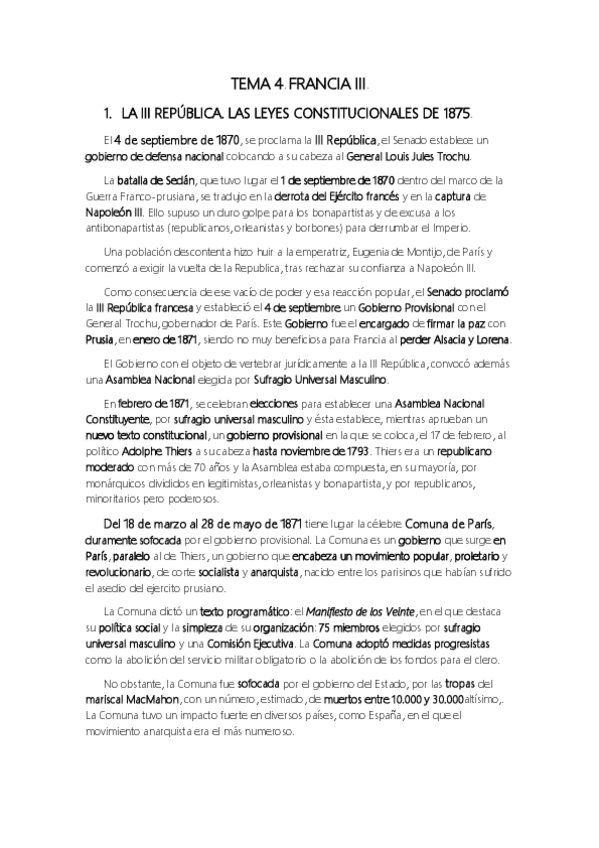 TEMA 4. FRANCIA III.

1. LA III REPÚBLICA. LAS LEYES CONSTITUCIONALES DE 1875.

El 4 de septiembre de 1870, se proclama la III República, el Senado establece un gobierno de defensa nacional colocando a su cabeza al General Louis Jules Trochu.

La batalla de Sedán, que tuvo lugar el 1 de septiembre de 1870 dentro del marco de la Guerra Franco-prusiana, se tradujo en la derrota del Ejército francés y en la captura de Napoleón III. Ello supuso un duro golpe para los bonapartistas y de excusa a los antibonapartistas (republicanos, orleanistas y borbones) para derrumbar el Imperio.

Una población descontenta hizo huir a la emperatriz, Eugenia de Montijo, de París y comenzó a exigir la vuelta de la Republica, tras rechazar su confianza a Napoleón III.

Como consecuencia de ese vacío de poder y esa reacción popular, el Senado proclamó la III República francesa y estableció el 4 de septiembre un Gobierno Provisional con el General Trochu, gobernador de París. Este Gobierno fue el encargado de firmar la paz con Prusia, en enero de 1871, siendo no muy beneficiosa para Francia al perder Alsacia y Lorena.

El Gobierno con el objeto de vertebrar jurídicamente a la III República, convocó además una Asamblea Nacional elegida por Sufragio Universal Masculino.

En febrero de 1871, se celebran elecciones para establecer una Asamblea Nacional Constituyente, por sufragio universal masculino y ésta establece, mientras aprueban un nuevo texto constitucional, un gobierno provisional en la que se coloca, el 17 de febrero, al político Adolphe Thiers a su cabeza hasta noviembre de 1793. Thiers era un republicano moderado con más de 70 años y la Asamblea estaba compuesta, en su mayoría, por monárquicos divididos en legitimistas, orleanistas y bonapartista, y por republicanos, minoritarios pero poderosos.

Del 18 de marzo al 28 de mayo de 1871 tiene lugar la célebre Comuna de París, duramente sofocada por el gobierno provisional. La Comuna es un gobierno que surge en París, paralelo al de Thiers, un gobierno que encabeza un movimiento popular, proletario y revolucionario, de corte socialista y anarquista, nacido entre los parisinos que habían sufrido el asedio del ejercito prusiano.

La Comuna dictó un texto programático: el Manifiesto de los Veinte, en el que destaca su política social y la simpleza de su organización: 75 miembros elegidos por sufragio universal masculino y una Comisión Ejecutiva. La Comuna adoptó medidas progresistas como la abolición del servicio militar obligatorio o la abolición de los fondos para el clero.

No obstante, la Comuna fue sofocada por el gobierno del Estado, por las tropas del mariscal MacMahon, con un número, estimado, de muertos entre 10.000 y 30.000 altísimo,. La Comuna tuvo un impacto fuerte en diversos países, como España, en el que el movimiento anarquista era el más numeroso.